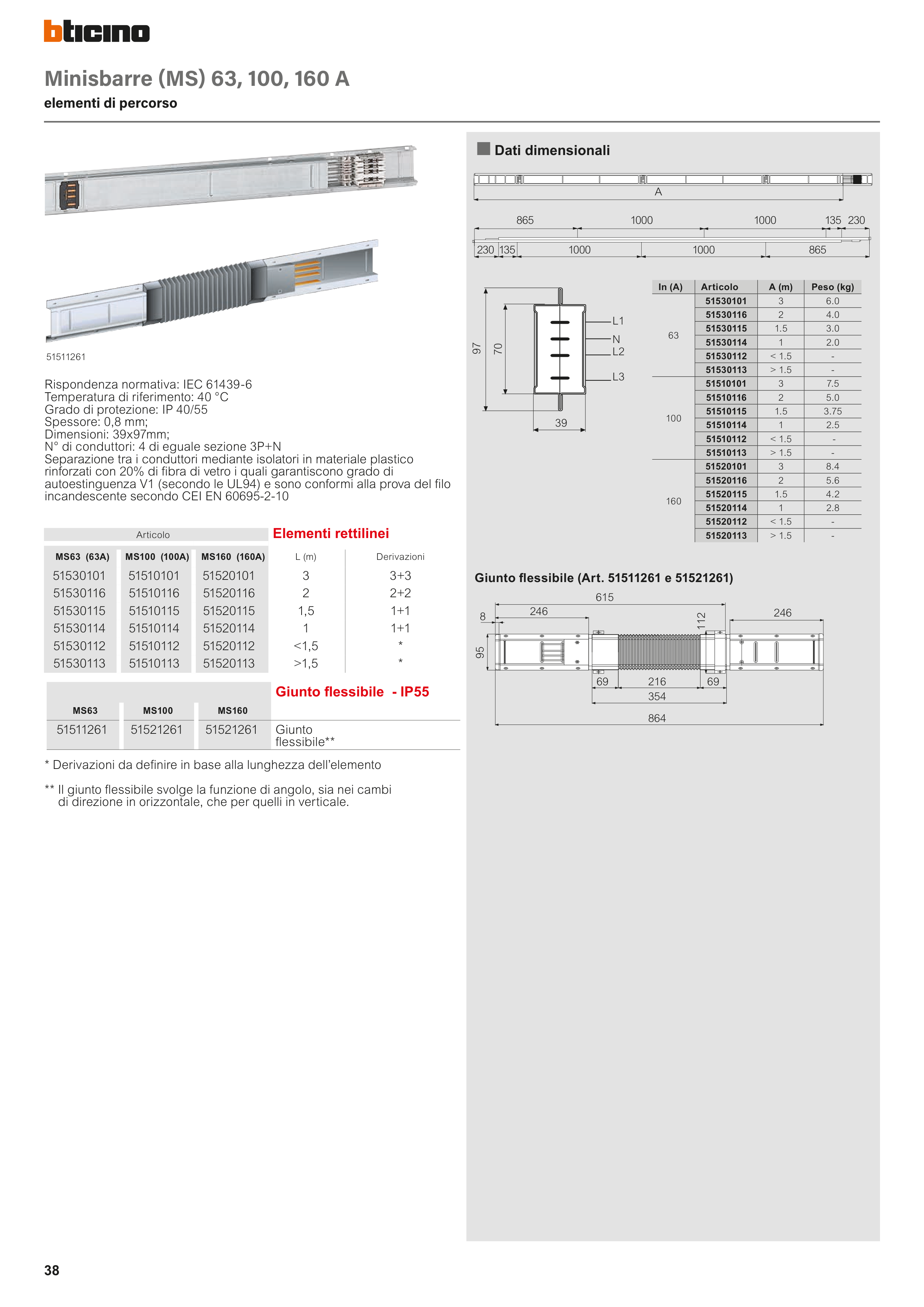 bticino

Minisbarre (MS) 63, 100, 160 A
elementi di percorso

51511261

Rispondenza normativa: IEC 61439-6
Temperatura di riferimento: 40 °C
Grado di protezione: IP 40/55
Spessore: 0,8 mm;
Dimensioni: 39x97mm;
N° di conduttori: 4 di eguale sezione 3P+N
Separazione tra i conduttori mediante isolatori in materiale plastico rinforzati con 20% di fibra di vetro i quali garantiscono grado di autoestinguenza V1 (secondo le UL94) e sono conformi alla prova del filo incandescente secondo CEI EN 60695-2-10

Articolo

Elementi rettilinei

| MS63 (63A) | MS100 (100A) | MS160 (160A) | L (m) | Derivazioni |
|---|---|---|---|---|
| 51530101 | 51510101 | 51520101 | 3 | 3+3 |
| 51530116 | 51510116 | 51520116 | 2 | 2+2 |
| 51530115 | 51510115 | 51520115 | 1,5 | 1+1 |
| 51530114 | 51510114 | 51520114 | 1 | 1+1 |
| 51530112 | 51510112 | 51520112 | <1,5 | * |
| 51530113 | 51510113 | 51520113 | >1,5 | * |

Giunto flessibile - IP55

| MS63 | MS100 | MS160 | |
|---|---|---|---|
| 51511261 | 51521261 | 51521261 | Giunto flessibile** |

* Derivazioni da definire in base alla lunghezza dell'elemento

** Il giunto flessibile svolge la funzione di angolo, sia nei cambi di direzione in orizzontale, che per quelli in verticale.

Dati dimensionali

A

865 1000 1000 135 230
230 135 1000 1000 865

97 70 L1 N L2 L3 39

| In (A) | Articolo | A (m) | Peso (kg) |
|---|---|---|---|
| 63 | 51530101 | 3 | 6.0 |
| | 51530116 | 2 | 4.0 |
| | 51530115 | 1.5 | 3.0 |
| | 51530114 | 1 | 2.0 |
| | 51530112 | < 1.5 | - |
| | 51530113 | > 1.5 | - |
| 100 | 51510101 | 3 | 7.5 |
| | 51510116 | 2 | 5.0 |
| | 51510115 | 1.5 | 3.75 |
| | 51510114 | 1 | 2.5 |
| | 51510112 | < 1.5 | - |
| | 51510113 | > 1.5 | - |
| 160 | 51520101 | 3 | 8.4 |
| | 51520116 | 2 | 5.6 |
| | 51520115 | 1.5 | 4.2 |
| | 51520114 | 1 | 2.8 |
| | 51520112 | < 1.5 | - |
| | 51520113 | > 1.5 | - |

Giunto flessibile (Art. 51511261 e 51521261)

615 8 246 112 246 95 69 216 69 354 864

38